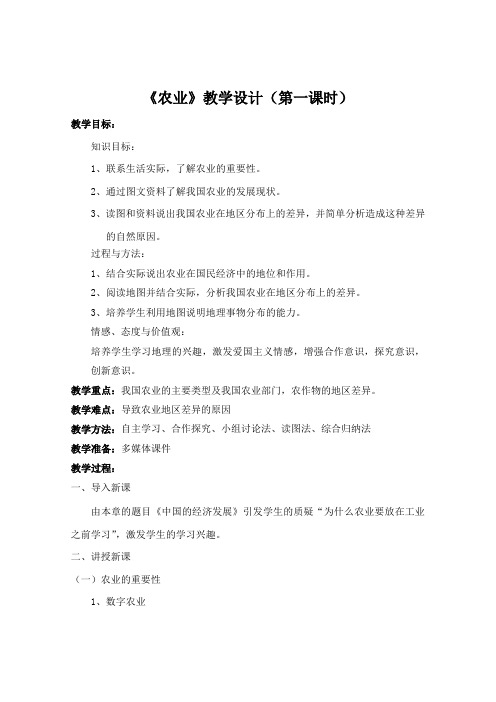 《农业》教学设计（第一课时）

教学目标：

知识目标：

1、联系生活实际，了解农业的重要性。

2、通过图文资料了解我国农业的发展现状。

3、读图和资料说出我国农业在地区分布上的差异，并简单分析造成这种差异的自然原因。

过程与方法：

1、结合实际说出农业在国民经济中的地位和作用。

2、阅读地图并结合实际，分析我国农业在地区分布上的差异。

3、培养学生利用地图说明地理事物分布的能力。

情感、态度与价值观：

培养学生学习地理的兴趣，激发爱国主义情感，增强合作意识，探究意识，创新意识。

教学重点：我国农业的主要类型及我国农业部门，农作物的地区差异。

教学难点：导致农业地区差异的原因

教学方法：自主学习、合作探究、小组讨论法、读图法、综合归纳法

教学准备：多媒体课件

教学过程：

一、导入新课

由本章的题目《中国的经济发展》引发学生的质疑“为什么农业要放在工业之前学习”，激发学生的学习兴趣。

二、讲授新课

（一）农业的重要性

1、数字农业